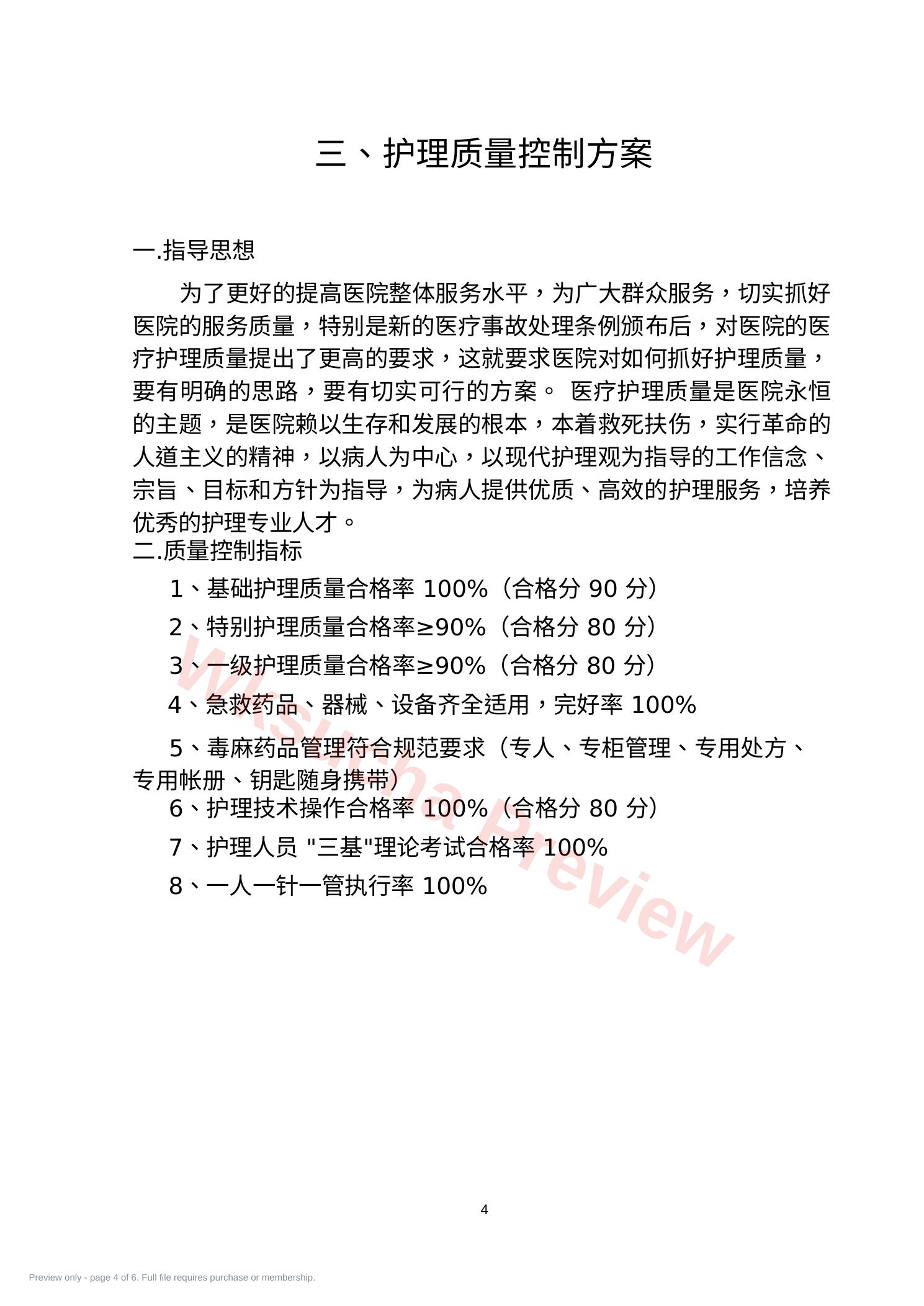 三、护理质量控制方案

一.指导思想

为了更好的提高医院整体服务水平，为广大群众服务，切实抓好医院的服务质量，特别是新的医疗事故处理条例颁布后，对医院的医疗护理质量提出了更高的要求，这就要求医院对如何抓好护理质量，要有明确的思路，要有切实可行的方案。 医疗护理质量是医院永恒的主题，是医院赖以生存和发展的根本，本着救死扶伤，实行革命的人道主义的精神，以病人为中心，以现代护理观为指导的工作信念、宗旨、目标和方针为指导，为病人提供优质、高效的护理服务，培养优秀的护理专业人才。

二.质量控制指标

1、基础护理质量合格率 100%（合格分 90 分）

2、特别护理质量合格率≥90%（合格分 80 分）

3、一级护理质量合格率≥90%（合格分 80 分）

4、急救药品、器械、设备齐全适用，完好率 100%

5、毒麻药品管理符合规范要求（专人、专柜管理、专用处方、专用帐册、钥匙随身携带）

6、护理技术操作合格率 100%（合格分 80 分）

7、护理人员 "三基"理论考试合格率 100%

8、一人一针一管执行率 100%

Wksucha Preview

4

Preview only - page 4 of 6. Full file requires purchase or membership.